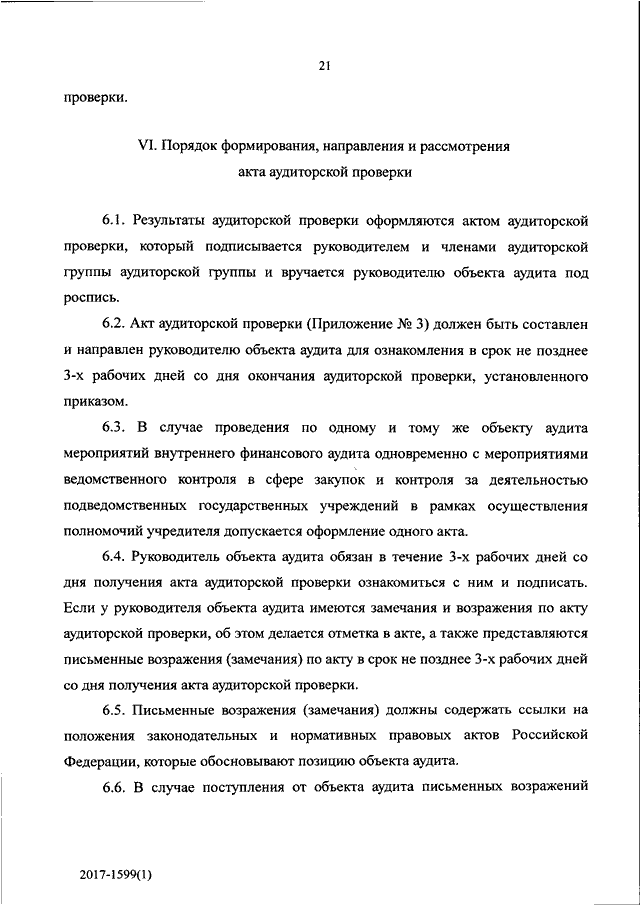 21

проверки.

VI. Порядок формирования, направления и рассмотрения акта аудиторской проверки

6.1. Результаты аудиторской проверки оформляются актом аудиторской проверки, который подписывается руководителем и членами аудиторской группы аудиторской группы и вручается руководителю объекта аудита под роспись.

6.2. Акт аудиторской проверки (Приложение № 3) должен быть составлен и направлен руководителю объекта аудита для ознакомления в срок не позднее 3-х рабочих дней со дня окончания аудиторской проверки, установленного приказом.

6.3. В случае проведения по одному и тому же объекту аудита мероприятий внутреннего финансового аудита одновременно с мероприятиями ведомственного контроля в сфере закупок и контроля за деятельностью подведомственных государственных учреждений в рамках осуществления полномочий учредителя допускается оформление одного акта.

6.4. Руководитель объекта аудита обязан в течение 3-х рабочих дней со дня получения акта аудиторской проверки ознакомиться с ним и подписать. Если у руководителя объекта аудита имеются замечания и возражения по акту аудиторской проверки, об этом делается отметка в акте, а также представляются письменные возражения (замечания) по акту в срок не позднее 3-х рабочих дней со дня получения акта аудиторской проверки.

6.5. Письменные возражения (замечания) должны содержать ссылки на положения законодательных и нормативных правовых актов Российской Федерации, которые обосновывают позицию объекта аудита.

6.6. В случае поступления от объекта аудита письменных возражений

2017-1599(1)